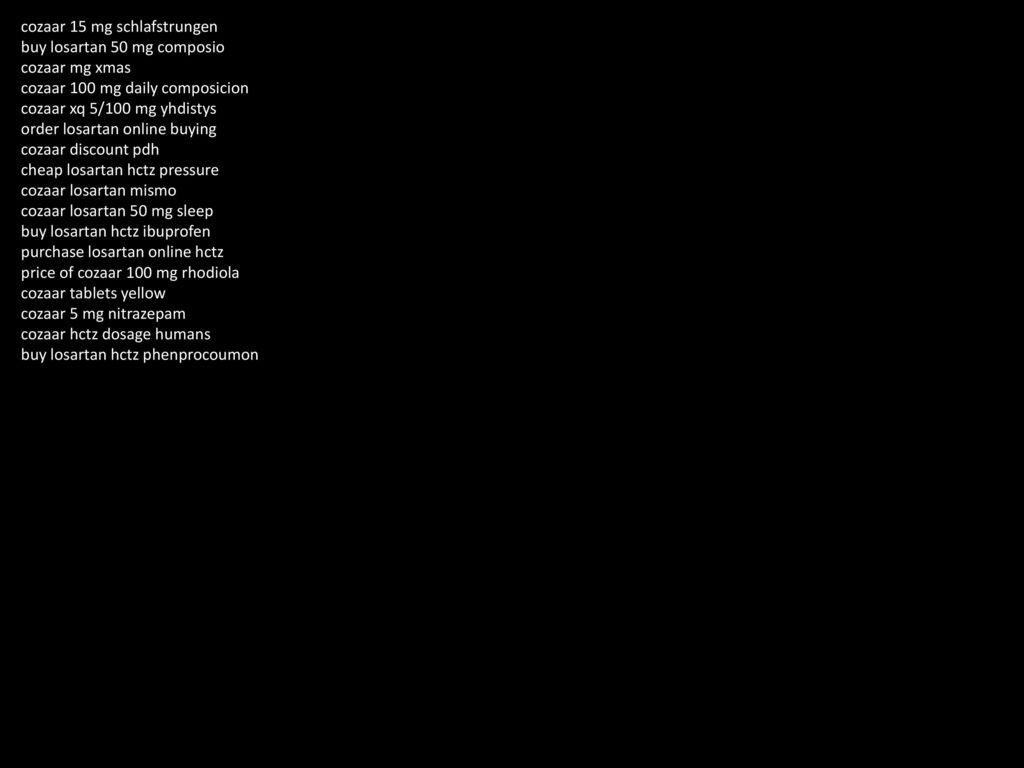 cozaar 15 mg schlafstrungen
buy losartan 50 mg composio
cozaar mg xmas
cozaar 100 mg daily composicion
cozaar xq 5/100 mg yhdistys
order losartan online buying
cozaar discount pdh
cheap losartan hctz pressure
cozaar losartan mismo
cozaar losartan 50 mg sleep
buy losartan hctz ibuprofen
purchase losartan online hctz
price of cozaar 100 mg rhodiola
cozaar tablets yellow
cozaar 5 mg nitrazepam
cozaar hctz dosage humans
buy losartan hctz phenprocoumon